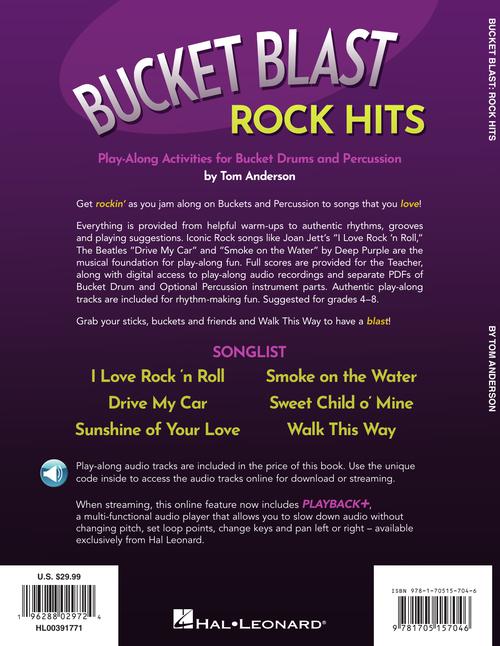 BUCKET BLAST
ROCK HITS

Play-Along Activities for Bucket Drums and Percussion
by Tom Anderson

Get rockin' as you jam along on Buckets and Percussion to songs that you love!

Everything is provided from helpful warm-ups to authentic rhythms, grooves and playing suggestions. Iconic Rock songs like Joan Jett's "I Love Rock 'n Roll," The Beatles "Drive My Car" and "Smoke on the Water" by Deep Purple are the musical foundation for play-along fun. Full scores are provided for the Teacher, along with digital access to play-along audio recordings and separate PDFs of Bucket Drum and Optional Percussion instrument parts. Authentic play-along tracks are included for rhythm-making fun. Suggested for grades 4–8.

Grab your sticks, buckets and friends and Walk This Way to have a blast!

SONGLIST

I Love Rock 'n Roll
Drive My Car
Sunshine of Your Love
Smoke on the Water
Sweet Child o' Mine
Walk This Way

Play-along audio tracks are included in the price of this book. Use the unique code inside to access the audio tracks online for download or streaming.

When streaming, this online feature now includes PLAYBACK+, a multi-functional audio player that allows you to slow down audio without changing pitch, set loop points, change keys and pan left or right – available exclusively from Hal Leonard.

U.S. $29.99

1 96288 02972 4

HL00391771

HAL•LEONARD®

ISBN 978-1-70515-704-6

9 781705 157046

BUCKET BLAST: ROCK HITS

BY TOM ANDERSON